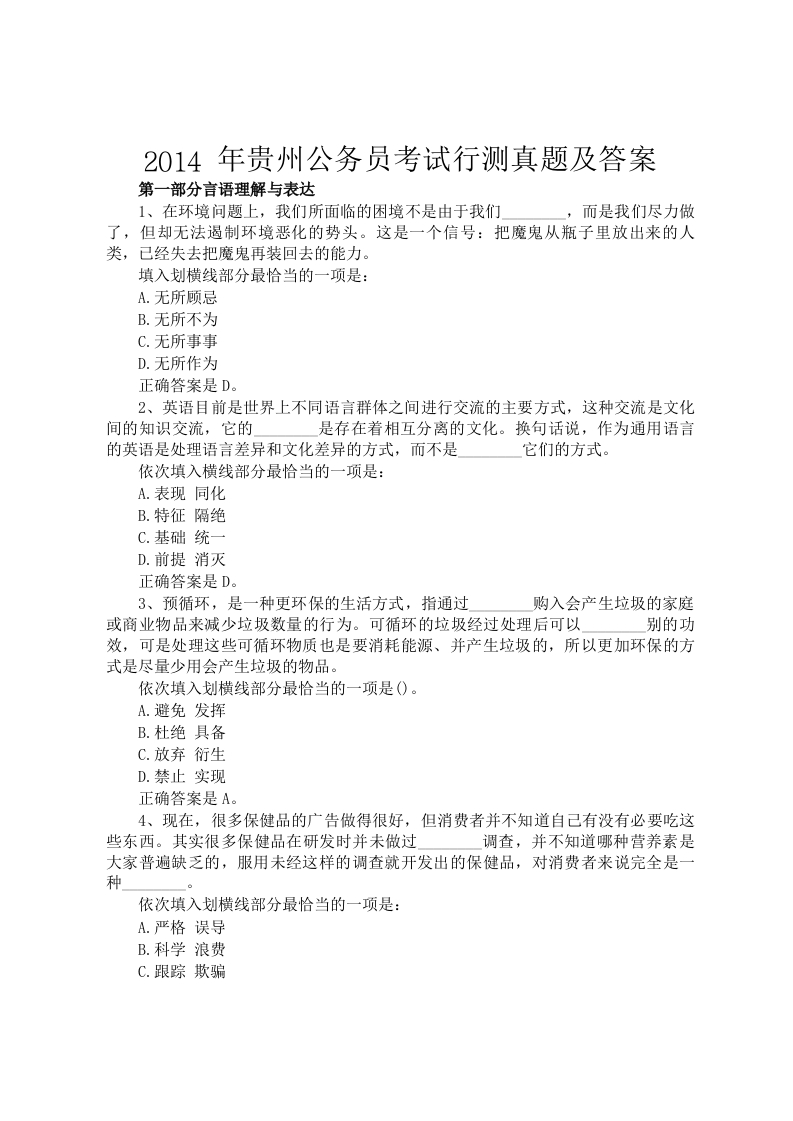 2014 年贵州公务员考试行测真题及答案

第一部分言语理解与表达

1、在环境问题上，我们所面临的困境不是由于我们________，而是我们尽力做了，但却无法遏制环境恶化的势头。这是一个信号：把魔鬼从瓶子里放出来的人类，已经失去把魔鬼再装回去的能力。

填入划横线部分最恰当的一项是：

A.无所顾忌

B.无所不为

C.无所事事

D.无所作为

正确答案是 D。

2、英语目前是世界上不同语言群体之间进行交流的主要方式，这种交流是文化间的知识交流，它的________是存在着相互分离的文化。换句话说，作为通用语言的英语是处理语言差异和文化差异的方式，而不是________它们的方式。

依次填入横线部分最恰当的一项是：

A.表现 同化

B.特征 隔绝

C.基础 统一

D.前提 消灭

正确答案是 D。

3、预循环，是一种更环保的生活方式，指通过________购入会产生垃圾的家庭或商业物品来减少垃圾数量的行为。可循环的垃圾经过处理后可以________别的功效，可是处理这些可循环物质也是要消耗能源、并产生垃圾的，所以更加环保的方式是尽量少用会产生垃圾的物品。

依次填入划横线部分最恰当的一项是()。

A.避免 发挥

B.杜绝 具备

C.放弃 衍生

D.禁止 实现

正确答案是 A。

4、现在，很多保健品的广告做得很好，但消费者并不知道自己有没有必要吃这些东西。其实很多保健品在研发时并未做过________调查，并不知道哪种营养素是大家普遍缺乏的，服用未经这样的调查就开发出的保健品，对消费者来说完全是一种________。

依次填入划横线部分最恰当的一项是：

A.严格 误导

B.科学 浪费

C.跟踪 欺骗